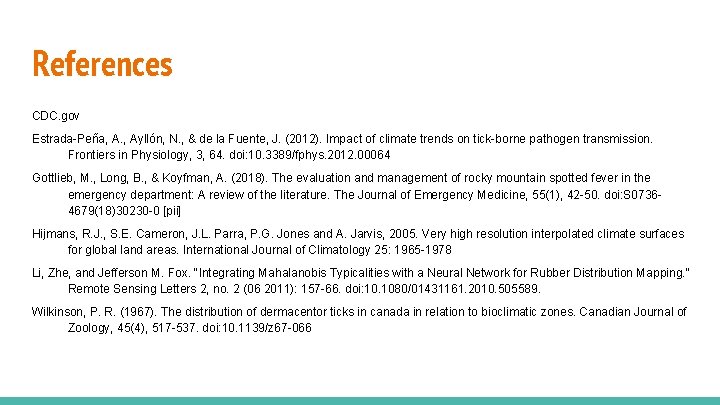 References

CDC.gov

Estrada-Peña, A., Ayllón, N., & de la Fuente, J. (2012). Impact of climate trends on tick-borne pathogen transmission. Frontiers in Physiology, 3, 64. doi:10.3389/fphys.2012.00064

Gottlieb, M., Long, B., & Koyfman, A. (2018). The evaluation and management of rocky mountain spotted fever in the emergency department: A review of the literature. The Journal of Emergency Medicine, 55(1), 42-50. doi:S0736-4679(18)30230-0 [pii]

Hijmans, R.J., S.E. Cameron, J.L. Parra, P.G. Jones and A. Jarvis, 2005. Very high resolution interpolated climate surfaces for global land areas. International Journal of Climatology 25: 1965-1978

Li, Zhe, and Jefferson M. Fox. "Integrating Mahalanobis Typicalities with a Neural Network for Rubber Distribution Mapping." Remote Sensing Letters 2, no. 2 (06 2011): 157-66. doi:10.1080/01431161.2010.505589.

Wilkinson, P. R. (1967). The distribution of dermacentor ticks in canada in relation to bioclimatic zones. Canadian Journal of Zoology, 45(4), 517-537. doi:10.1139/z67-066